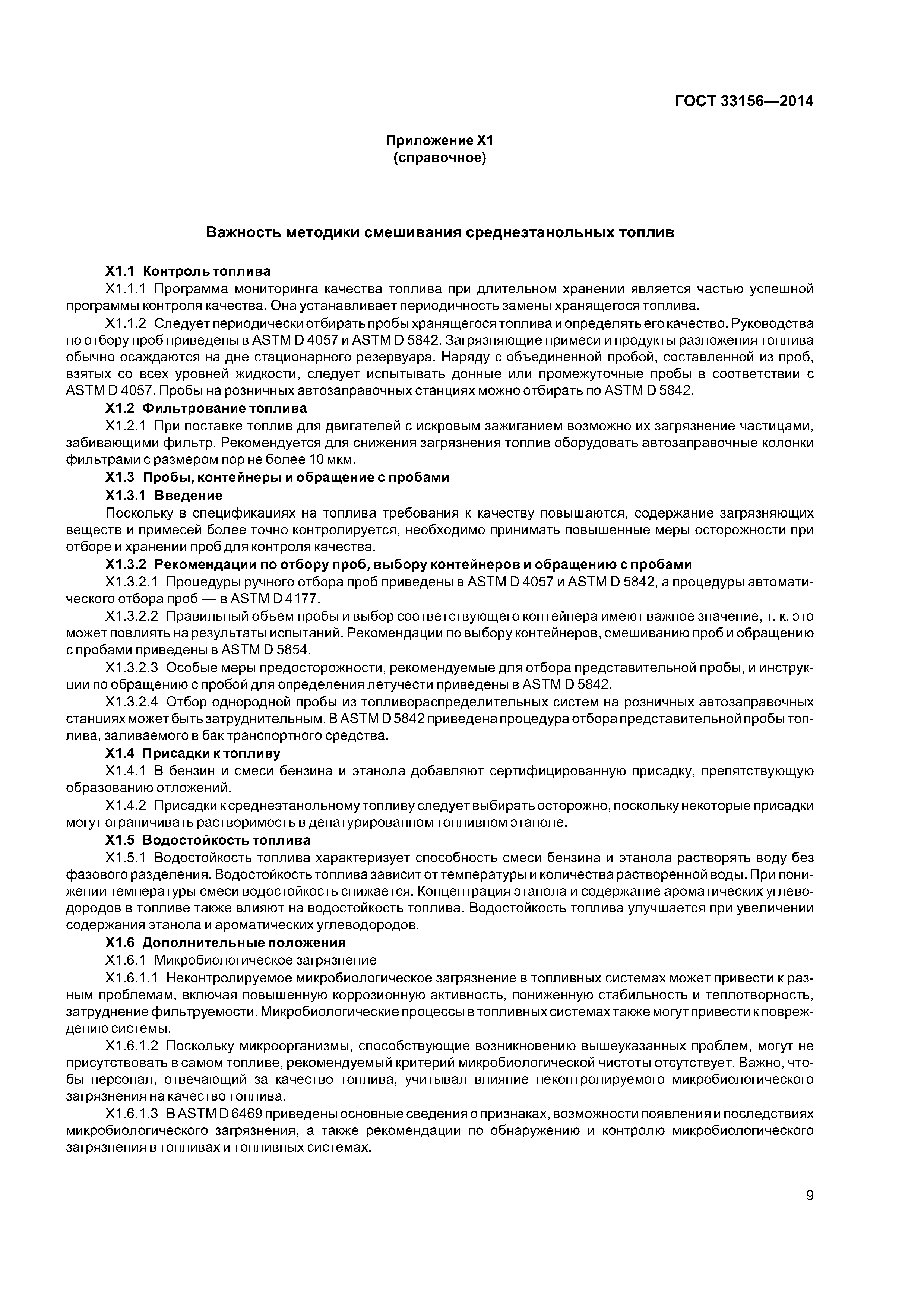 ГОСТ 33156—2014

Приложение X1
(справочное)

Важность методики смешивания среднеэтанольных топлив

X1.1 Контроль топлива

X1.1.1 Программа мониторинга качества топлива при длительном хранении является частью успешной программы контроля качества. Она устанавливает периодичность замены хранящегося топлива.

X1.1.2 Следует периодически отбирать пробы хранящегося топлива и определять его качество. Руководства по отбору проб приведены в ASTM D 4057 и ASTM D 5842. Загрязняющие примеси и продукты разложения топлива обычно осаждаются на дне стационарного резервуара. Наряду с объединенной пробой, составленной из проб, взятых со всех уровней жидкости, следует испытывать донные или промежуточные пробы в соответствии с ASTM D 4057. Пробы на розничных автозаправочных станциях можно отбирать по ASTM D 5842.

X1.2 Фильтрование топлива

X1.2.1 При поставке топлив для двигателей с искровым зажиганием возможно их загрязнение частицами, забивающими фильтр. Рекомендуется для снижения загрязнения топлив оборудовать автозаправочные колонки фильтрами с размером пор не более 10 мкм.

X1.3 Пробы, контейнеры и обращение с пробами

X1.3.1 Введение

Поскольку в спецификациях на топлива требования к качеству повышаются, содержание загрязняющих веществ и примесей более точно контролируется, необходимо принимать повышенные меры осторожности при отборе и хранении проб для контроля качества.

X1.3.2 Рекомендации по отбору проб, выбору контейнеров и обращению с пробами

X1.3.2.1 Процедуры ручного отбора проб приведены в ASTM D 4057 и ASTM D 5842, а процедуры автоматического отбора проб — в ASTM D 4177.

X1.3.2.2 Правильный объем пробы и выбор соответствующего контейнера имеют важное значение, т. к. это может повлиять на результаты испытаний. Рекомендации по выбору контейнеров, смешиванию проб и обращению с пробами приведены в ASTM D 5854.

X1.3.2.3 Особые меры предосторожности, рекомендуемые для отбора представительной пробы, и инструкции по обращению с пробой для определения летучести приведены в ASTM D 5842.

X1.3.2.4 Отбор однородной пробы из топливораспределительных систем на розничных автозаправочных станциях может быть затруднительным. В ASTM D 5842 приведена процедура отбора представительной пробы топлива, заливаемого в бак транспортного средства.

X1.4 Присадки к топливу

X1.4.1 В бензин и смеси бензина и этанола добавляют сертифицированную присадку, препятствующую образованию отложений.

X1.4.2 Присадки к среднеэтанольному топливу следует выбирать осторожно, поскольку некоторые присадки могут ограничивать растворимость в денатурированном топливном этаноле.

X1.5 Водостойкость топлива

X1.5.1 Водостойкость топлива характеризует способность смеси бензина и этанола растворять воду без фазового разделения. Водостойкость топлива зависит от температуры и количества растворенной воды. При понижении температуры смеси водостойкость снижается. Концентрация этанола и содержание ароматических углеводородов в топливе также влияют на водостойкость топлива. Водостойкость топлива улучшается при увеличении содержания этанола и ароматических углеводородов.

X1.6 Дополнительные положения

X1.6.1 Микробиологическое загрязнение

X1.6.1.1 Неконтролируемое микробиологическое загрязнение в топливных системах может привести к разным проблемам, включая повышенную коррозионную активность, пониженную стабильность и теплотворность, затруднение фильтруемости. Микробиологические процессы в топливных системах также могут привести к повреждению системы.

X1.6.1.2 Поскольку микроорганизмы, способствующие возникновению вышеуказанных проблем, могут не присутствовать в самом топливе, рекомендуемый критерий микробиологической чистоты отсутствует. Важно, чтобы персонал, отвечающий за качество топлива, учитывал влияние неконтролируемого микробиологического загрязнения на качество топлива.

X1.6.1.3 В ASTM D 6469 приведены основные сведения о признаках, возможности появления и последствиях микробиологического загрязнения, а также рекомендации по обнаружению и контролю микробиологического загрязнения в топливах и топливных системах.

9